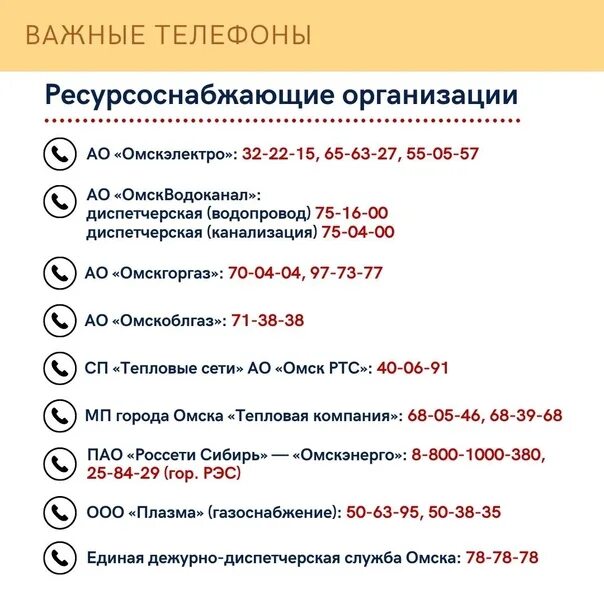 ВАЖНЫЕ ТЕЛЕФОНЫ

Ресурсоснабжающие организации

АО «Омскэлектро»: 32-22-15, 65-63-27, 55-05-57

АО «ОмскВодоканал»:
диспетчерская (водопровод) 75-16-00
диспетчерская (канализация) 75-04-00

АО «Омскгоргаз»: 70-04-04, 97-73-77

АО «Омскоблгаз»: 71-38-38

СП «Тепловые сети» АО «Омск РТС»: 40-06-91

МП города Омска «Тепловая компания»: 68-05-46, 68-39-68

ПАО «Россети Сибирь» — «Омскэнерго»: 8-800-1000-380, 25-84-29 (гор. РЭС)

ООО «Плазма» (газоснабжение): 50-63-95, 50-38-35

Единая дежурно-диспетчерская служба Омска: 78-78-78